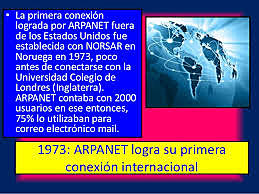 • La primera conexión lograda por ARPANET fuera de los Estados Unidos fue establecida con NORSAR en Noruega en 1973, poco antes de conectarse con la Universidad Colegio de Londres (Inglaterra). ARPANET contaba con 2000 usuarios en ese entonces, 75% lo utilizaban para correo electrónico mail.

1973: ARPANET logra su primera conexión internacional